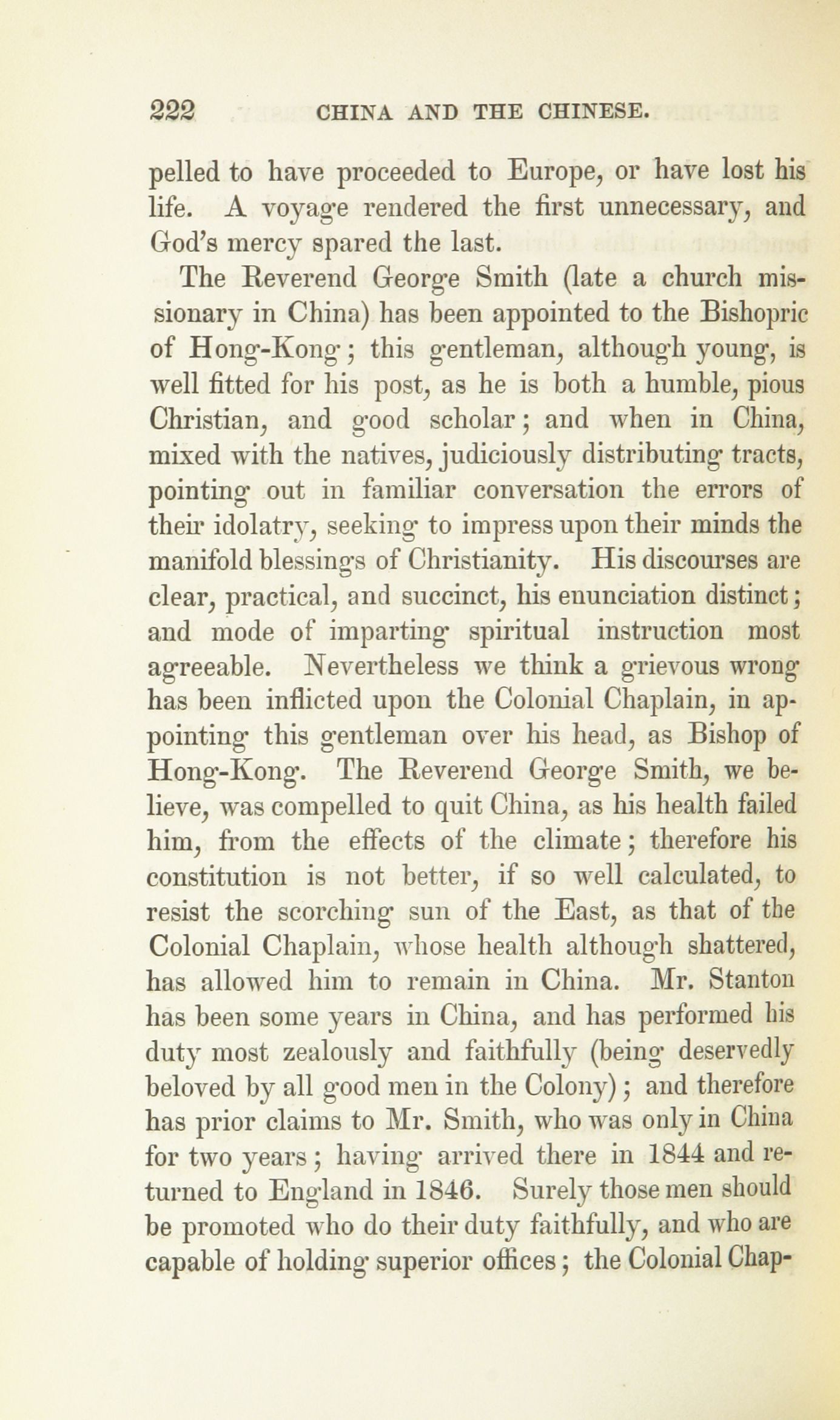 222 CHINA AND THE CHINESE.

pelled to have proceeded to Europe, or have lost his life. A voyage rendered the first unnecessary, and God's mercy spared the last.

The Reverend George Smith (late a church missionary in China) has been appointed to the Bishopric of Hong-Kong; this gentleman, although young, is well fitted for his post, as he is both a humble, pious Christian, and good scholar; and when in China, mixed with the natives, judiciously distributing tracts, pointing out in familiar conversation the errors of their idolatry, seeking to impress upon their minds the manifold blessings of Christianity. His discourses are clear, practical, and succinct, his enunciation distinct; and mode of imparting spiritual instruction most agreeable. Nevertheless we think a grievous wrong has been inflicted upon the Colonial Chaplain, in appointing this gentleman over his head, as Bishop of Hong-Kong. The Reverend George Smith, we believe, was compelled to quit China, as his health failed him, from the effects of the climate; therefore his constitution is not better, if so well calculated, to resist the scorching sun of the East, as that of the Colonial Chaplain, whose health although shattered, has allowed him to remain in China. Mr. Stanton has been some years in China, and has performed his duty most zealously and faithfully (being deservedly beloved by all good men in the Colony); and therefore has prior claims to Mr. Smith, who was only in China for two years; having arrived there in 1844 and returned to England in 1846. Surely those men should be promoted who do their duty faithfully, and who are capable of holding superior offices; the Colonial Chap-